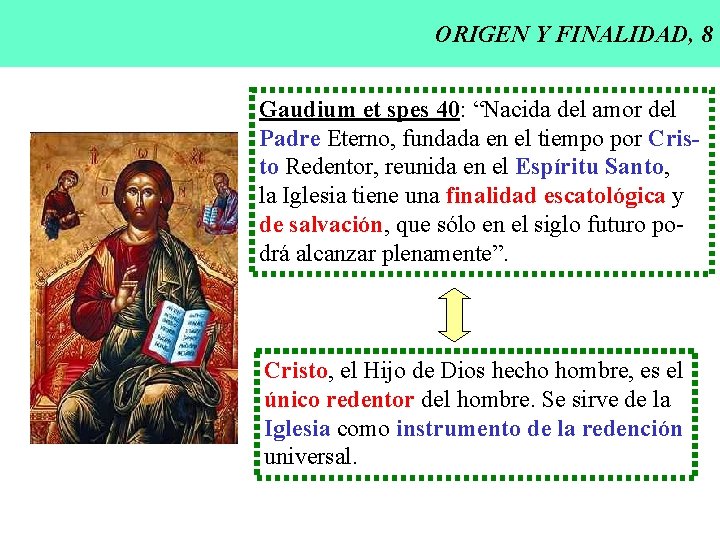 ORIGEN Y FINALIDAD, 8

Gaudium et spes 40: “Nacida del amor del Padre Eterno, fundada en el tiempo por Cristo Redentor, reunida en el Espíritu Santo, la Iglesia tiene una finalidad escatológica y de salvación, que sólo en el siglo futuro podrá alcanzar plenamente”.

Cristo, el Hijo de Dios hecho hombre, es el único redentor del hombre. Se sirve de la Iglesia como instrumento de la redención universal.